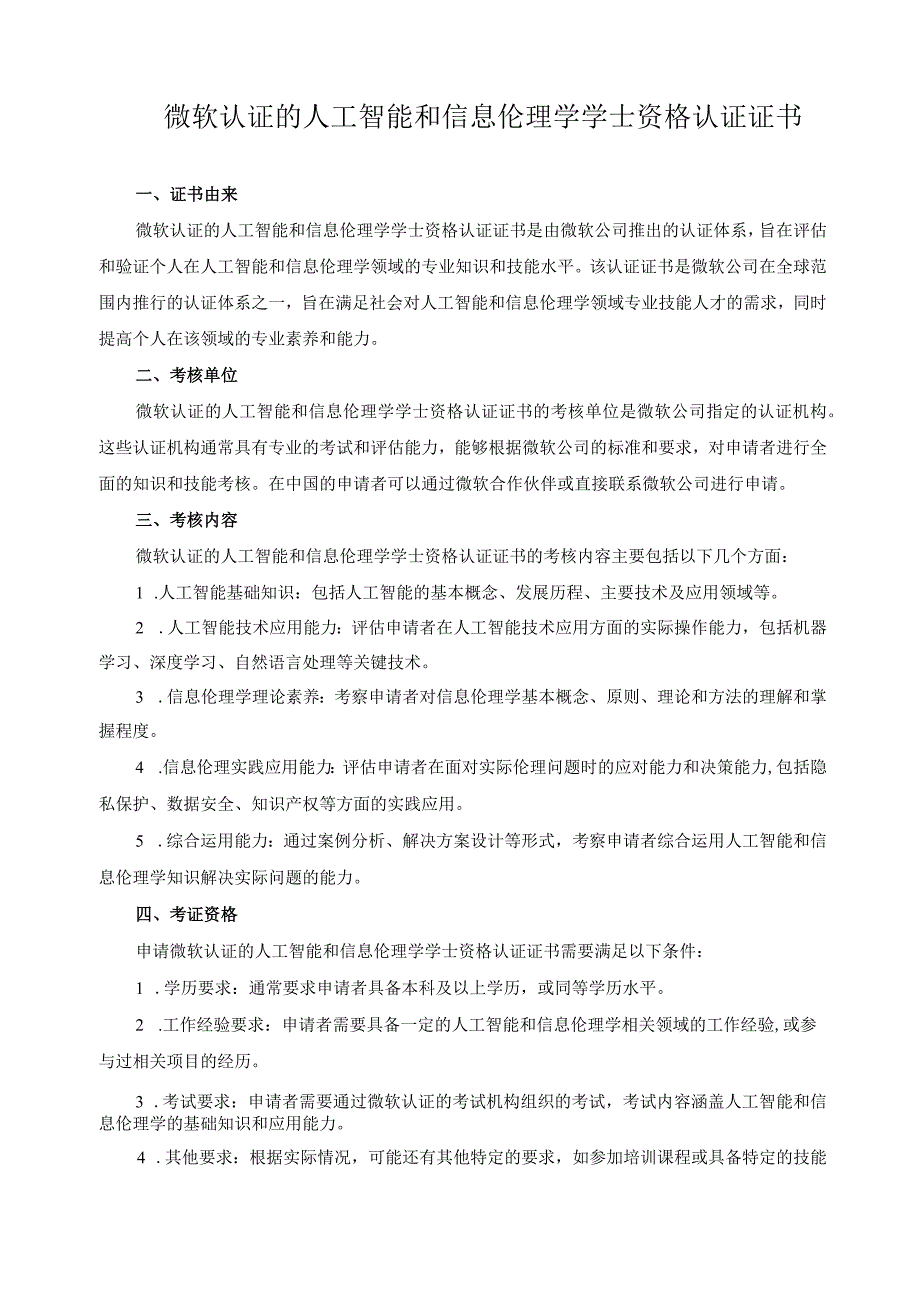 微软认证的人工智能和信息伦理学学士资格认证证书

一、证书由来

微软认证的人工智能和信息伦理学学士资格认证证书是由微软公司推出的认证体系，旨在评估和验证个人在人工智能和信息伦理学领域的专业知识和技能水平。该认证证书是微软公司在全球范围内推行的认证体系之一，旨在满足社会对人工智能和信息伦理学领域专业技能人才的需求，同时提高个人在该领域的专业素养和能力。

二、考核单位

微软认证的人工智能和信息伦理学学士资格认证证书的考核单位是微软公司指定的认证机构。这些认证机构通常具有专业的考试和评估能力，能够根据微软公司的标准和要求，对申请者进行全面的知识和技能考核。在中国的申请者可以通过微软合作伙伴或直接联系微软公司进行申请。

三、考核内容

微软认证的人工智能和信息伦理学学士资格认证证书的考核内容主要包括以下几个方面：

1 .人工智能基础知识：包括人工智能的基本概念、发展历程、主要技术及应用领域等。

2 .人工智能技术应用能力：评估申请者在人工智能技术应用方面的实际操作能力，包括机器学习、深度学习、自然语言处理等关键技术。

3 .信息伦理学理论素养：考察申请者对信息伦理学基本概念、原则、理论和方法的理解和掌握程度。

4 .信息伦理实践应用能力：评估申请者在面对实际伦理问题时的应对能力和决策能力,包括隐私保护、数据安全、知识产权等方面的实践应用。

5 .综合运用能力：通过案例分析、解决方案设计等形式，考察申请者综合运用人工智能和信息伦理学知识解决实际问题的能力。

四、考证资格

申请微软认证的人工智能和信息伦理学学士资格认证证书需要满足以下条件：

1 .学历要求：通常要求申请者具备本科及以上学历，或同等学历水平。

2 .工作经验要求：申请者需要具备一定的人工智能和信息伦理学相关领域的工作经验,或参与过相关项目的经历。

3 .考试要求：申请者需要通过微软认证的考试机构组织的考试，考试内容涵盖人工智能和信息伦理学的基础知识和应用能力。

4 .其他要求：根据实际情况，可能还有其他特定的要求，如参加培训课程或具备特定的技能